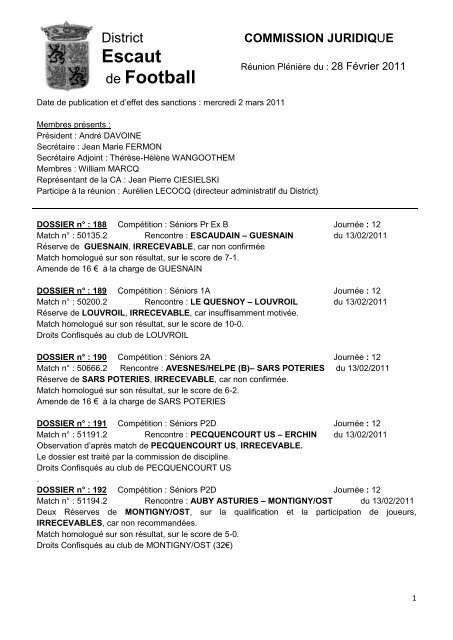 District
Escaut
de Football

COMMISSION JURIDIQUE

Réunion Plénière du : 28 Février 2011

Date de publication et d'effet des sanctions : mercredi 2 mars 2011

Membres présents :
Président : André DAVOINE
Secrétaire : Jean Marie FERMON
Secrétaire Adjoint : Thérèse-Hélène WANGOOTHEM
Membres : William MARCQ
Représentant de la CA : Jean Pierre CIESIELSKI
Participe à la réunion : Aurélien LECOCQ (directeur administratif du District)

DOSSIER n° : 188 Compétition : Séniors Pr Ex B Journée : 12
Match n° : 50135.2 Rencontre : ESCAUDAIN – GUESNAIN du 13/02/2011
Réserve de GUESNAIN, IRRECEVABLE, car non confirmée
Match homologué sur son résultat, sur le score de 7-1.
Amende de 16 € à la charge de GUESNAIN

DOSSIER n° : 189 Compétition : Séniors 1A Journée : 12
Match n° : 50200.2 Rencontre : LE QUESNOY – LOUVROIL du 13/02/2011
Réserve de LOUVROIL, IRRECEVABLE, car insuffisamment motivée.
Match homologué sur son résultat, sur le score de 10-0.
Droits Confisqués au club de LOUVROIL

DOSSIER n° : 190 Compétition : Séniors 2A Journée : 12
Match n° : 50666.2 Rencontre : AVESNES/HELPE (B)– SARS POTERIES du 13/02/2011
Réserve de SARS POTERIES, IRRECEVABLE, car non confirmée.
Match homologué sur son résultat, sur le score de 6-2.
Amende de 16 € à la charge de SARS POTERIES

DOSSIER n° : 191 Compétition : Séniors P2D Journée : 12
Match n° : 51191.2 Rencontre : PECQUENCOURT US – ERCHIN du 13/02/2011
Observation d'après match de PECQUENCOURT US, IRRECEVABLE.
Le dossier est traité par la commission de discipline.
Droits Confisqués au club de PECQUENCOURT US
.
DOSSIER n° : 192 Compétition : Séniors P2D Journée : 12
Match n° : 51194.2 Rencontre : AUBY ASTURIES – MONTIGNY/OST du 13/02/2011
Deux Réserves de MONTIGNY/OST, sur la qualification et la participation de joueurs, IRRECEVABLES, car non recommandées.
Match homologué sur son résultat, sur le score de 5-0.
Droits Confisqués au club de MONTIGNY/OST (32€)

1